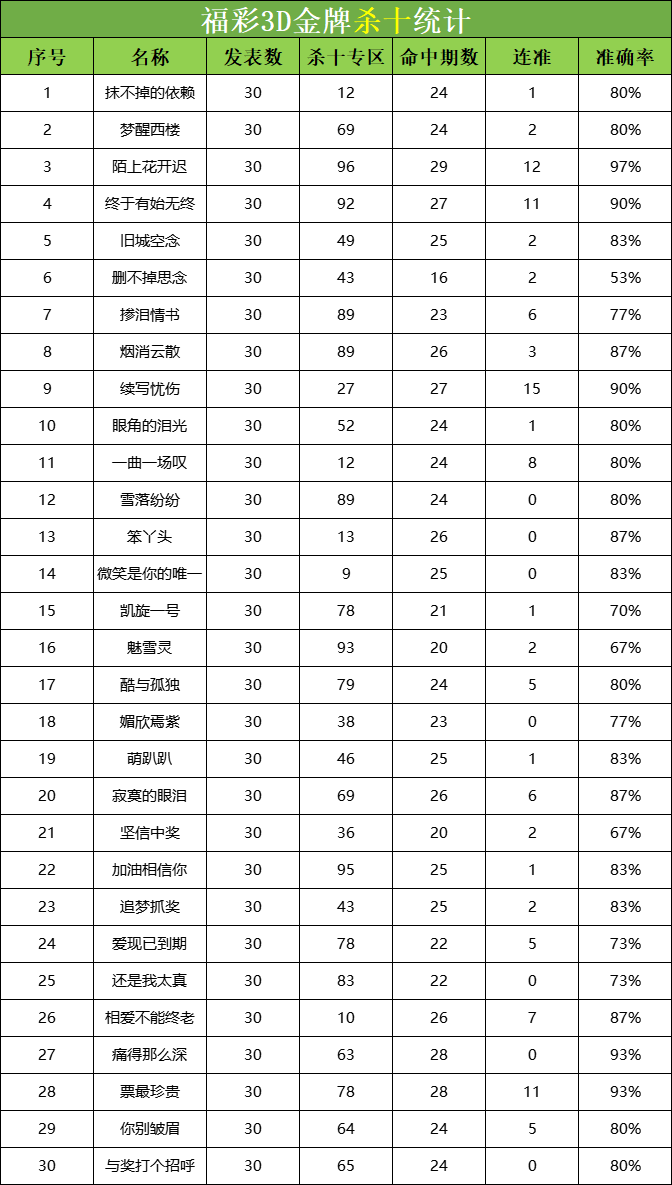 福彩3D金牌杀十统计

| 序号 | 名称 | 发表数 | 杀十专区 | 命中期数 | 连准 | 准确率 |
|---|---|---|---|---|---|---|
| 1 | 抹不掉的依赖 | 30 | 12 | 24 | 1 | 80% |
| 2 | 梦醒西楼 | 30 | 69 | 24 | 2 | 80% |
| 3 | 陌上花开迟 | 30 | 96 | 29 | 12 | 97% |
| 4 | 终于有始无终 | 30 | 92 | 27 | 11 | 90% |
| 5 | 旧城空念 | 30 | 49 | 25 | 2 | 83% |
| 6 | 删不掉思念 | 30 | 43 | 16 | 2 | 53% |
| 7 | 掺泪情书 | 30 | 89 | 23 | 6 | 77% |
| 8 | 烟消云散 | 30 | 89 | 26 | 3 | 87% |
| 9 | 续写忧伤 | 30 | 27 | 27 | 15 | 90% |
| 10 | 眼角的泪光 | 30 | 52 | 24 | 1 | 80% |
| 11 | 一曲一场叹 | 30 | 12 | 24 | 8 | 80% |
| 12 | 雪落纷纷 | 30 | 89 | 24 | 0 | 80% |
| 13 | 笨丫头 | 30 | 13 | 26 | 0 | 87% |
| 14 | 微笑是你的唯一 | 30 | 9 | 25 | 0 | 83% |
| 15 | 凯旋一号 | 30 | 78 | 21 | 1 | 70% |
| 16 | 魅雪灵 | 30 | 93 | 20 | 2 | 67% |
| 17 | 酷与孤独 | 30 | 79 | 24 | 5 | 80% |
| 18 | 媚欣焉紫 | 30 | 38 | 23 | 0 | 77% |
| 19 | 萌趴趴 | 30 | 46 | 25 | 1 | 83% |
| 20 | 寂寞的眼泪 | 30 | 69 | 26 | 6 | 87% |
| 21 | 坚信中奖 | 30 | 36 | 20 | 2 | 67% |
| 22 | 加油相信你 | 30 | 95 | 25 | 1 | 83% |
| 23 | 追梦抓奖 | 30 | 43 | 25 | 2 | 83% |
| 24 | 爱现已到期 | 30 | 78 | 22 | 5 | 73% |
| 25 | 还是我太真 | 30 | 83 | 22 | 0 | 73% |
| 26 | 相爱不能终老 | 30 | 10 | 26 | 7 | 87% |
| 27 | 痛得那么深 | 30 | 63 | 28 | 0 | 93% |
| 28 | 票最珍贵 | 30 | 78 | 28 | 11 | 93% |
| 29 | 你别皱眉 | 30 | 64 | 24 | 5 | 80% |
| 30 | 与奖打个招呼 | 30 | 65 | 24 | 0 | 80% |